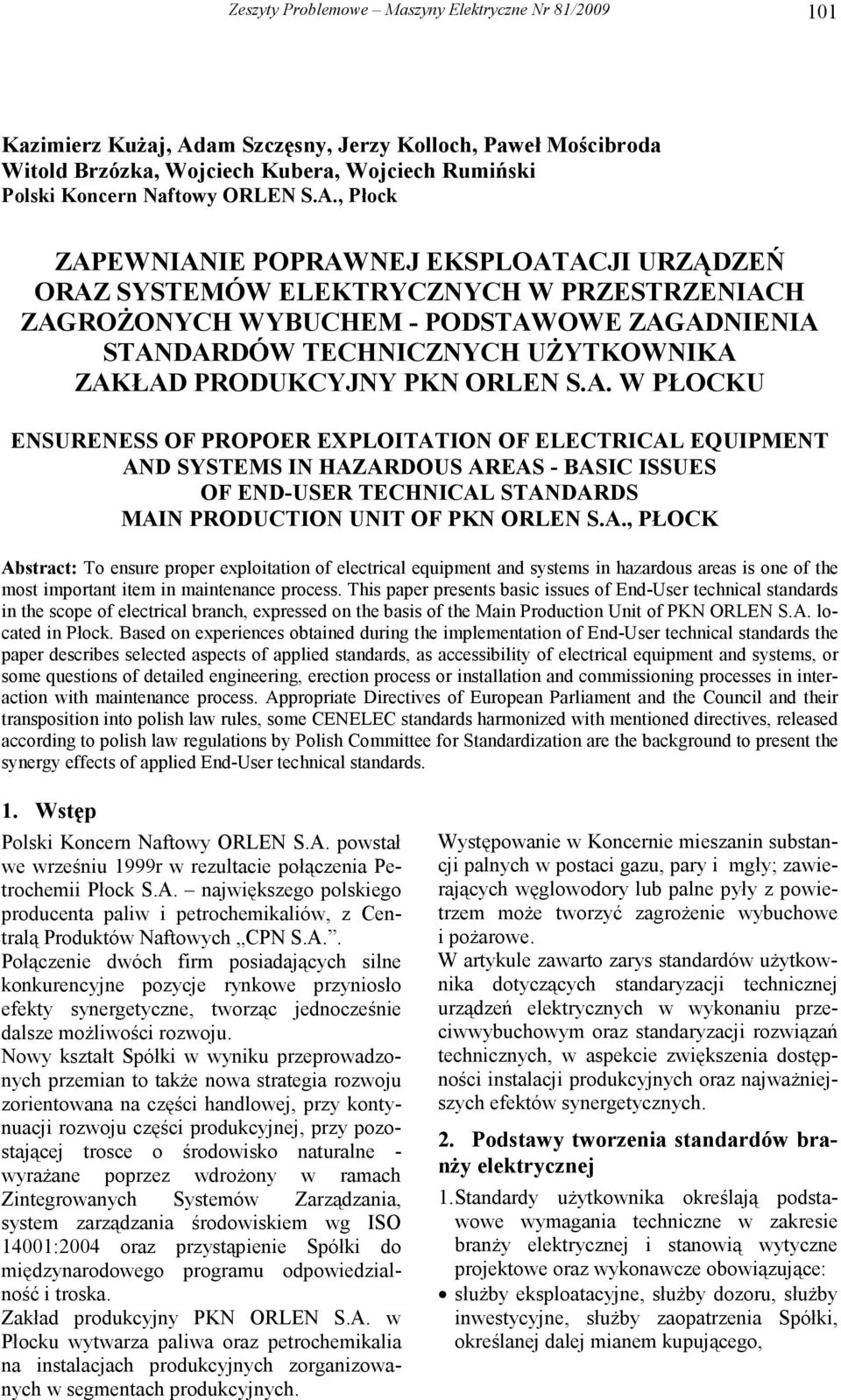 Zeszyty Problemowe – Maszyny Elektryczne Nr 81/2009 101

Kazimierz Kużaj, Adam Szczęsny, Jerzy Kolloch, Paweł Mościbroda
Witold Brzózka, Wojciech Kubera, Wojciech Rumiński
Polski Koncern Naftowy ORLEN S.A., Płock

ZAPEWNIANIE POPRAWNEJ EKSPLOATACJI URZĄDZEŃ ORAZ SYSTEMÓW ELEKTRYCZNYCH W PRZESTRZENIACH ZAGROŻONYCH WYBUCHEM - PODSTAWOWE ZAGADNIENIA STANDARDÓW TECHNICZNYCH UŻYTKOWNIKA ZAKŁAD PRODUKCYJNY PKN ORLEN S.A. W PŁOCKU

ENSURENESS OF PROPOER EXPLOITATION OF ELECTRICAL EQUIPMENT AND SYSTEMS IN HAZARDOUS AREAS - BASIC ISSUES OF END-USER TECHNICAL STANDARDS MAIN PRODUCTION UNIT OF PKN ORLEN S.A., PŁOCK

Abstract: To ensure proper exploitation of electrical equipment and systems in hazardous areas is one of the most important item in maintenance process. This paper presents basic issues of End-User technical standards in the scope of electrical branch, expressed on the basis of the Main Production Unit of PKN ORLEN S.A. located in Płock. Based on experiences obtained during the implementation of End-User technical standards the paper describes selected aspects of applied standards, as accessibility of electrical equipment and systems, or some questions of detailed engineering, erection process or installation and commissioning processes in interaction with maintenance process. Appropriate Directives of European Parliament and the Council and their transposition into polish law rules, some CENELEC standards harmonized with mentioned directives, released according to polish law regulations by Polish Committee for Standardization are the background to present the synergy effects of applied End-User technical standards.

1. Wstęp

Polski Koncern Naftowy ORLEN S.A. powstał we wrześniu 1999r w rezultacie połączenia Petrochemii Płock S.A. – największego polskiego producenta paliw i petrochemikaliów, z Centralą Produktów Naftowych „CPN S.A.”.
Połączenie dwóch firm posiadających silne konkurencyjne pozycje rynkowe przyniosło efekty synergetyczne, tworząc jednocześnie dalsze możliwości rozwoju.
Nowy kształt Spółki w wyniku przeprowadzonych przemian to także nowa strategia rozwoju zorientowana na części handlowej, przy kontynuacji rozwoju części produkcyjnej, przy pozostającej trosce o środowisko naturalne - wyrażane poprzez wdrożony w ramach Zintegrowanych Systemów Zarządzania, system zarządzania środowiskiem wg ISO 14001:2004 oraz przystąpienie Spółki do międzynarodowego programu odpowiedzialność i troska.
Zakład produkcyjny PKN ORLEN S.A. w Płocku wytwarza paliwa oraz petrochemikalia na instalacjach produkcyjnych zorganizowanych w segmentach produkcyjnych.

Występowanie w Koncernie mieszanin substancji palnych w postaci gazu, pary i mgły; zawierających węglowodory lub palne pyły z powietrzem może tworzyć zagrożenie wybuchowe i pożarowe.
W artykule zawarto zarys standardów użytkownika dotyczących standaryzacji technicznej urządzeń elektrycznych w wykonaniu przeciwwybuchowym oraz standaryzacji rozwiązań technicznych, w aspekcie zwiększenia dostępności instalacji produkcyjnych oraz najważniejszych efektów synergetycznych.

2. Podstawy tworzenia standardów branży elektrycznej

1. Standardy użytkownika określają podstawowe wymagania techniczne w zakresie branży elektrycznej i stanowią wytyczne projektowe oraz wykonawcze obowiązujące:
• służby eksploatacyjne, służby dozoru, służby inwestycyjne, służby zaopatrzenia Spółki, określanej dalej mianem kupującego,